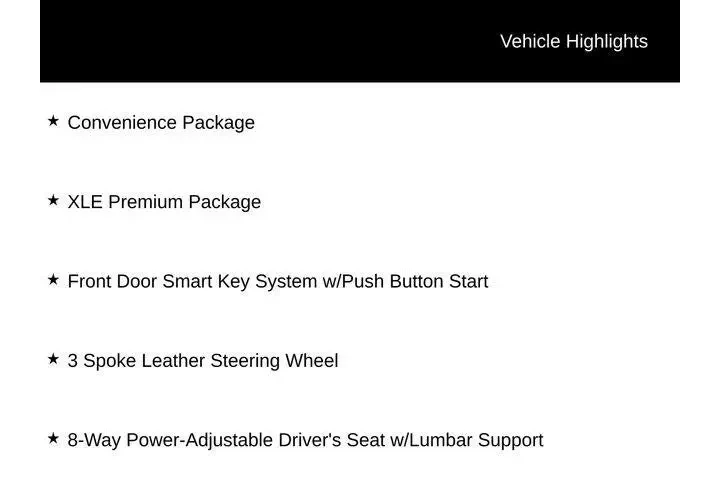 Vehicle Highlights

★ Convenience Package

★ XLE Premium Package

★ Front Door Smart Key System w/Push Button Start

★ 3 Spoke Leather Steering Wheel

★ 8-Way Power-Adjustable Driver's Seat w/Lumbar Support